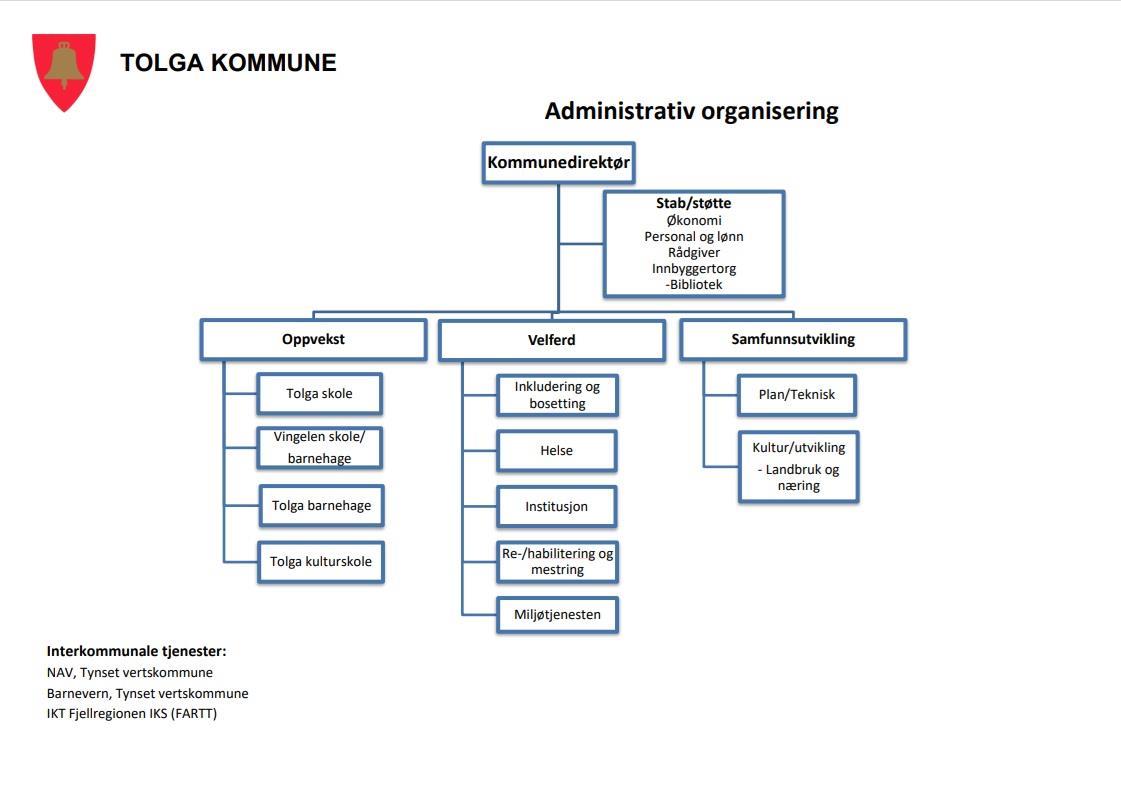 TOLGA KOMMUNE

Administrativ organisering

Kommunedirektør

Stab/støtte
Økonomi
Personal og lønn
Rådgiver
Innbyggertorg
-Bibliotek

Oppvekst

Tolga skole

Vingelen skole/ barnehage

Tolga barnehage

Tolga kulturskole

Velferd

Inkludering og bosetting

Helse

Institusjon

Re-/habilitering og mestring

Miljøtjenesten

Samfunnsutvikling

Plan/Teknisk

Kultur/utvikling
- Landbruk og næring

Interkommunale tjenester:
NAV, Tynset vertskommune
Barnevern, Tynset vertskommune
IKT Fjellregionen IKS (FARTT)